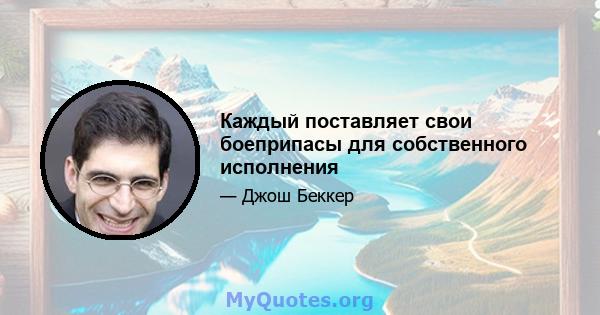 Каждый поставляет свои боеприпасы для собственного исполнения

— Джош Беккер

MyQuotes.org